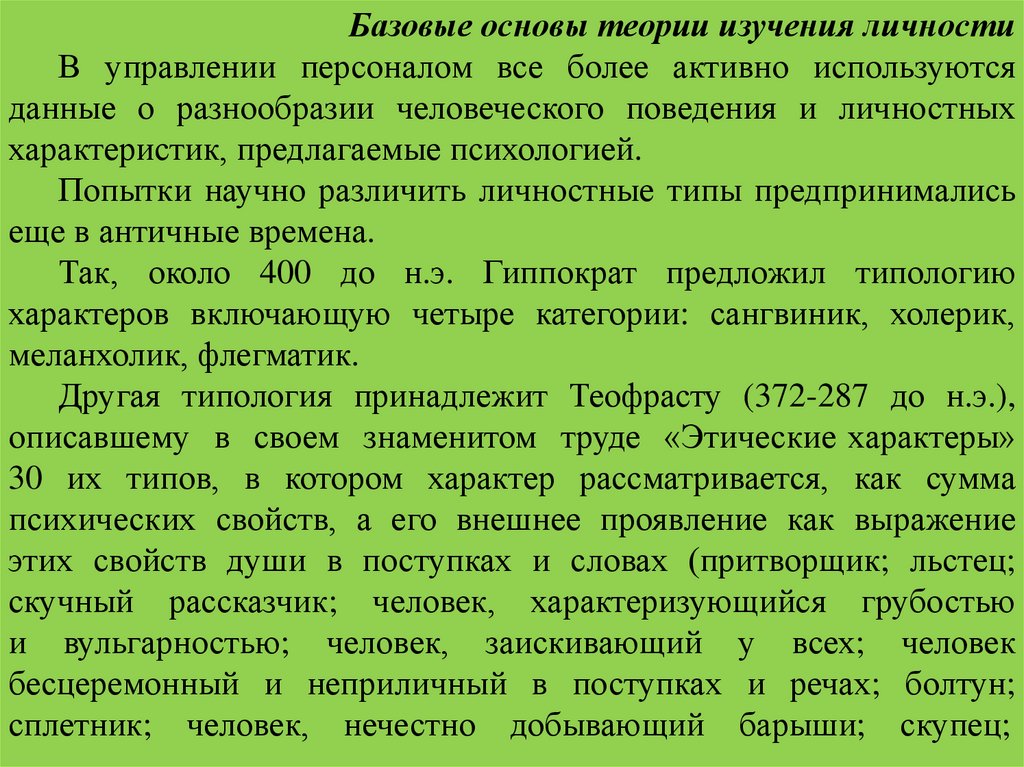 Базовые основы теории изучения личности

В управлении персоналом все более активно используются данные о разнообразии человеческого поведения и личностных характеристик, предлагаемые психологией.

Попытки научно различить личностные типы предпринимались еще в античные времена.

Так, около 400 до н.э. Гиппократ предложил типологию характеров включающую четыре категории: сангвиник, холерик, меланхолик, флегматик.

Другая типология принадлежит Теофрасту (372-287 до н.э.), описавшему в своем знаменитом труде «Этические характеры» 30 их типов, в котором характер рассматривается, как сумма психических свойств, а его внешнее проявление как выражение этих свойств души в поступках и словах (притворщик; льстец; скучный рассказчик; человек, характеризующийся грубостью и вульгарностью; человек, заискивающий у всех; человек бесцеремонный и неприличный в поступках и речах; болтун; сплетник; человек, нечестно добывающий барыши; скупец;